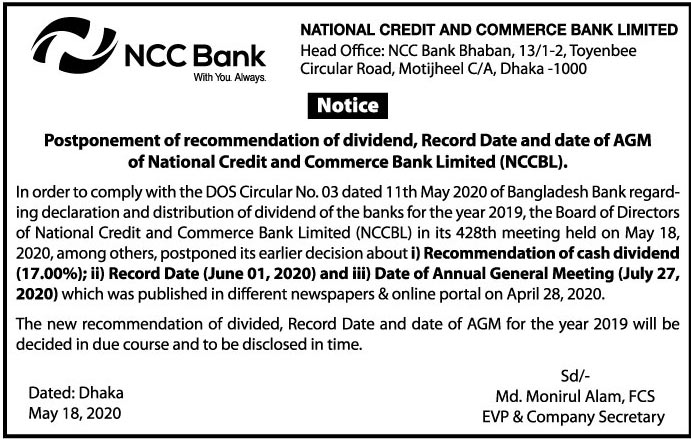 NCC Bank
With You. Always.

NATIONAL CREDIT AND COMMERCE BANK LIMITED
Head Office: NCC Bank Bhaban, 13/1-2, Toyenbee Circular Road, Motijheel C/A, Dhaka -1000

Notice

Postponement of recommendation of dividend, Record Date and date of AGM of National Credit and Commerce Bank Limited (NCCBL).

In order to comply with the DOS Circular No. 03 dated 11th May 2020 of Bangladesh Bank regarding declaration and distribution of dividend of the banks for the year 2019, the Board of Directors of National Credit and Commerce Bank Limited (NCCBL) in its 428th meeting held on May 18, 2020, among others, postponed its earlier decision about i) Recommendation of cash dividend (17.00%); ii) Record Date (June 01, 2020) and iii) Date of Annual General Meeting (July 27, 2020) which was published in different newspapers & online portal on April 28, 2020.

The new recommendation of divided, Record Date and date of AGM for the year 2019 will be decided in due course and to be disclosed in time.

Dated: Dhaka
May 18, 2020

Sd/-
Md. Monirul Alam, FCS
EVP & Company Secretary